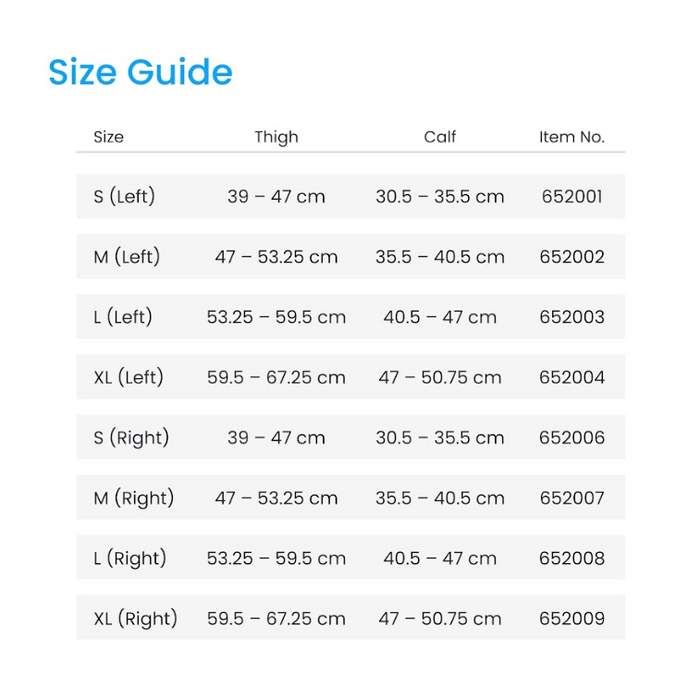 Size Guide

| Size | Thigh | Calf | Item No. |
|---|---|---|---|
| S (Left) | 39 – 47 cm | 30.5 – 35.5 cm | 652001 |
| M (Left) | 47 – 53.25 cm | 35.5 – 40.5 cm | 652002 |
| L (Left) | 53.25 – 59.5 cm | 40.5 – 47 cm | 652003 |
| XL (Left) | 59.5 – 67.25 cm | 47 – 50.75 cm | 652004 |
| S (Right) | 39 – 47 cm | 30.5 – 35.5 cm | 652006 |
| M (Right) | 47 – 53.25 cm | 35.5 – 40.5 cm | 652007 |
| L (Right) | 53.25 – 59.5 cm | 40.5 – 47 cm | 652008 |
| XL (Right) | 59.5 – 67.25 cm | 47 – 50.75 cm | 652009 |